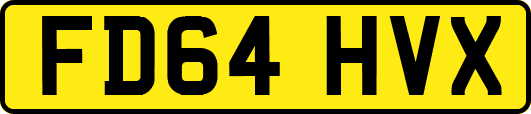 FD64 HVX